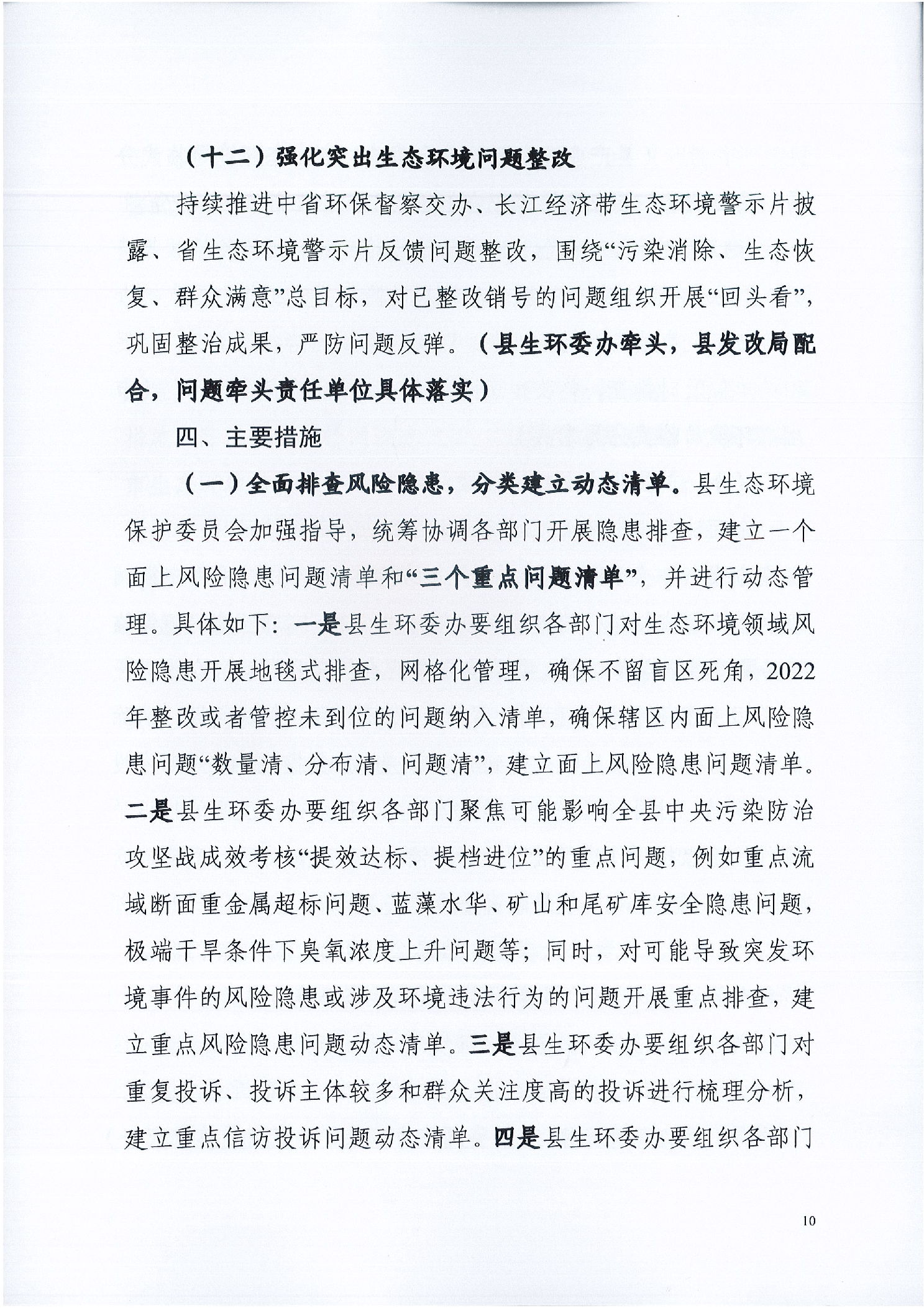 （十二）强化突出生态环境问题整改

持续推进中省环保督察交办、长江经济带生态环境警示片披露、省生态环境警示片反馈问题整改，围绕“污染消除、生态恢复、群众满意”总目标，对已整改销号的问题组织开展“回头看”，巩固整治成果，严防问题反弹。（县生环委办牵头，县发改局配合，问题牵头责任单位具体落实）

四、主要措施

（一）全面排查风险隐患，分类建立动态清单。县生态环境保护委员会加强指导，统筹协调各部门开展隐患排查，建立一个面上风险隐患问题清单和“三个重点问题清单”，并进行动态管理。具体如下：一是县生环委办要组织各部门对生态环境领域风险隐患开展地毯式排查，网格化管理，确保不留盲区死角，2022年整改或者管控未到位的问题纳入清单，确保辖区内面上风险隐患问题“数量清、分布清、问题清”，建立面上风险隐患问题清单。二是县生环委办要组织各部门聚焦可能影响全县中央污染防治攻坚战成效考核“提效达标、提档进位”的重点问题，例如重点流域断面重金属超标问题、蓝藻水华、矿山和尾矿库安全隐患问题，极端干旱条件下臭氧浓度上升问题等；同时，对可能导致突发环境事件的风险隐患或涉及环境违法行为的问题开展重点排查，建立重点风险隐患问题动态清单。三是县生环委办要组织各部门对重复投诉、投诉主体较多和群众关注度高的投诉进行梳理分析，建立重点信访投诉问题动态清单。四是县生环委办要组织各部门

10